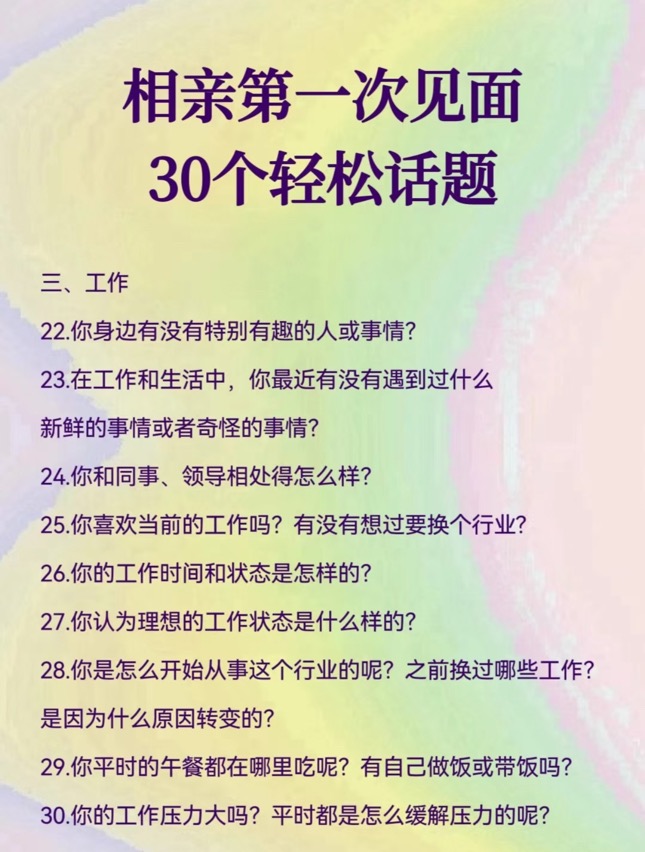 相亲第一次见面
30个轻松话题

三、工作

22.你身边有没有特别有趣的人或事情?

23.在工作和生活中，你最近有没有遇到过什么新鲜的事情或者奇怪的事情?

24.你和同事、领导相处得怎么样?

25.你喜欢当前的工作吗？有没有想过要换个行业?

26.你的工作时间和状态是怎样的?

27.你认为理想的工作状态是什么样的?

28.你是怎么开始从事这个行业的呢？之前换过哪些工作？是因为什么原因转变的?

29.你平时的午餐都在哪里吃呢？有自己做饭或带饭吗?

30.你的工作压力大吗？平时都是怎么缓解压力的呢?